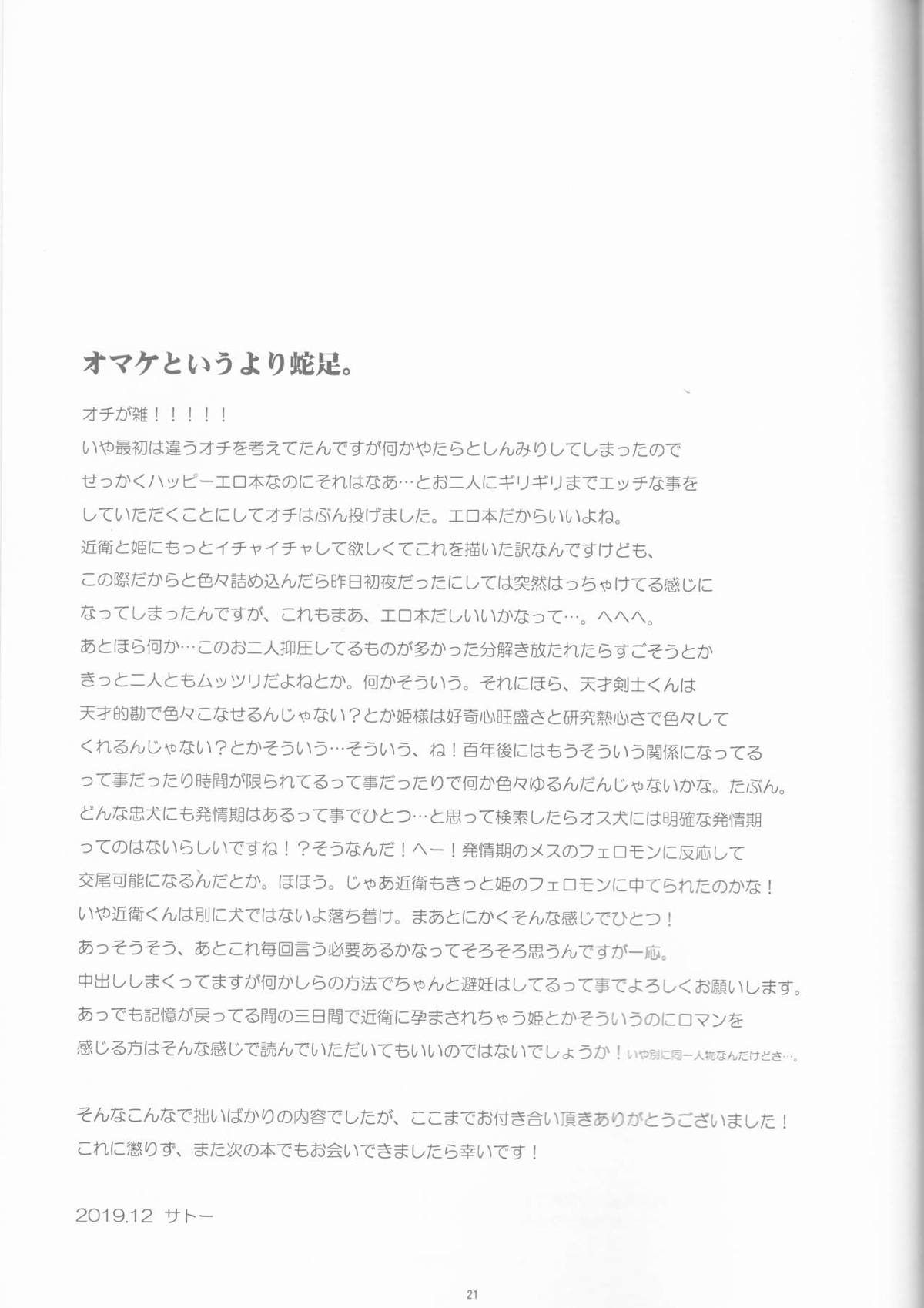 オマケというより蛇足。

オチが雑！！！！！
いや最初は違うオチを考えてたんですが何かやたらとしんみりしてしまったので
せっかくハッピーエロ本なのにそれはなあ…とお二人にギリギリまでエッチな事を
していただくことにしてオチはぶん投げました。エロ本だからいいよね。
近衛と姫にもっとイチャイチャして欲しくてこれを描いた訳なんですけども、
この際だからと色々詰め込んだら昨日初夜だったにしては突然はっちゃけてる感じに
なってしまったんですが、これもまあ、エロ本だしいいかなって…。へへへ。
あとほら何か…このお二人抑圧してるものが多かった分解き放たれたらすごそうとか
きっと二人ともムッツリだよねとか。何かそういう。それにほら、天才剣士くんは
天才的勘で色々こなせるんじゃない？とか姫様は好奇心旺盛さと研究熱心さで色々して
くれるんじゃない？とかそういう…そういう、ね！百年後にはもうそういう関係になってる
って事だったり時間が限られてるって事だったりで何か色々ゆるんだんじゃないかな。たぶん。
どんな忠犬にも発情期はあるって事でひとつ…と思って検索したらオス犬には明確な発情期
ってのはないらしいですね！？そうなんだ！へー！発情期のメスのフェロモンに反応して
交尾可能になるんだとか。ほほう。じゃあ近衛もきっと姫のフェロモンに中てられたのかな！
いや近衛くんは別に犬ではないよ落ち着け。まあとにかくそんな感じでひとつ！
あっそうそう、あとこれ毎回言う必要あるかなってそろそろ思うんですが一応。
中出ししまくってますが何かしらの方法でちゃんと避妊はしてるって事でよろしくお願いします。
あっでも記憶が戻ってる間の三日間で近衛に孕まされちゃう姫とかそういうのにロマンを
感じる方はそんな感じで読んでいただいてもいいのではないでしょうか！いや別に同一人物なんだけどさ…。

そんなこんなで拙いばかりの内容でしたが、ここまでお付き合い頂きありがとうございました！
これに懲りず、また次の本でもお会いできましたら幸いです！

2019.12 サトー

21